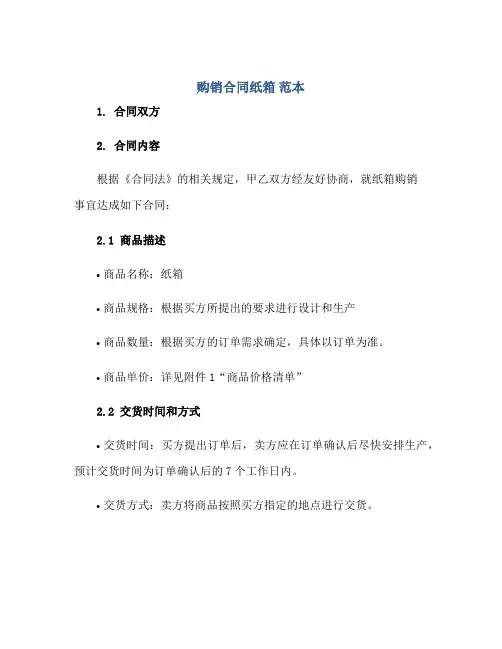 购销合同纸箱 范本

1. 合同双方

2. 合同内容

根据《合同法》的相关规定，甲乙双方经友好协商，就纸箱购销事宜达成如下合同：

2.1 商品描述

• 商品名称：纸箱

• 商品规格：根据买方所提出的要求进行设计和生产

• 商品数量：根据买方的订单需求确定，具体以订单为准。

• 商品单价：详见附件 1“商品价格清单”

2.2 交货时间和方式

• 交货时间：买方提出订单后，卖方应在订单确认后尽快安排生产，预计交货时间为订单确认后的 7 个工作日内。

• 交货方式：卖方将商品按照买方指定的地点进行交货。